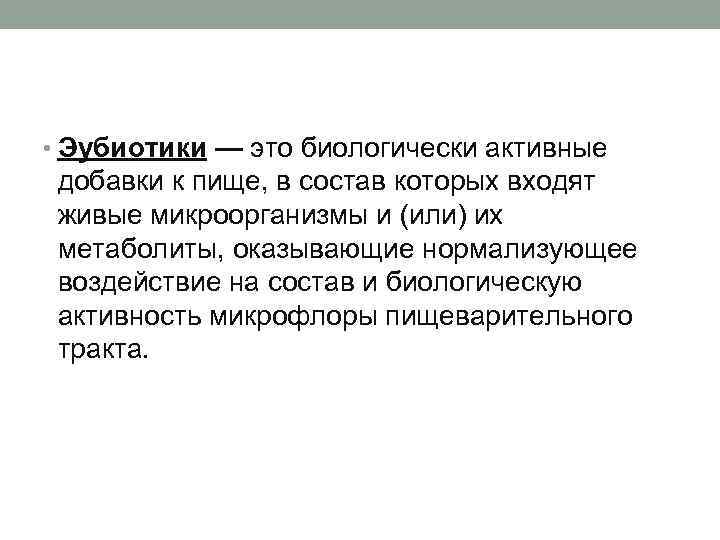 • Эубиотики — это биологически активные добавки к пище, в состав которых входят живые микроорганизмы и (или) их метаболиты, оказывающие нормализующее воздействие на состав и биологическую активность микрофлоры пищеварительного тракта.